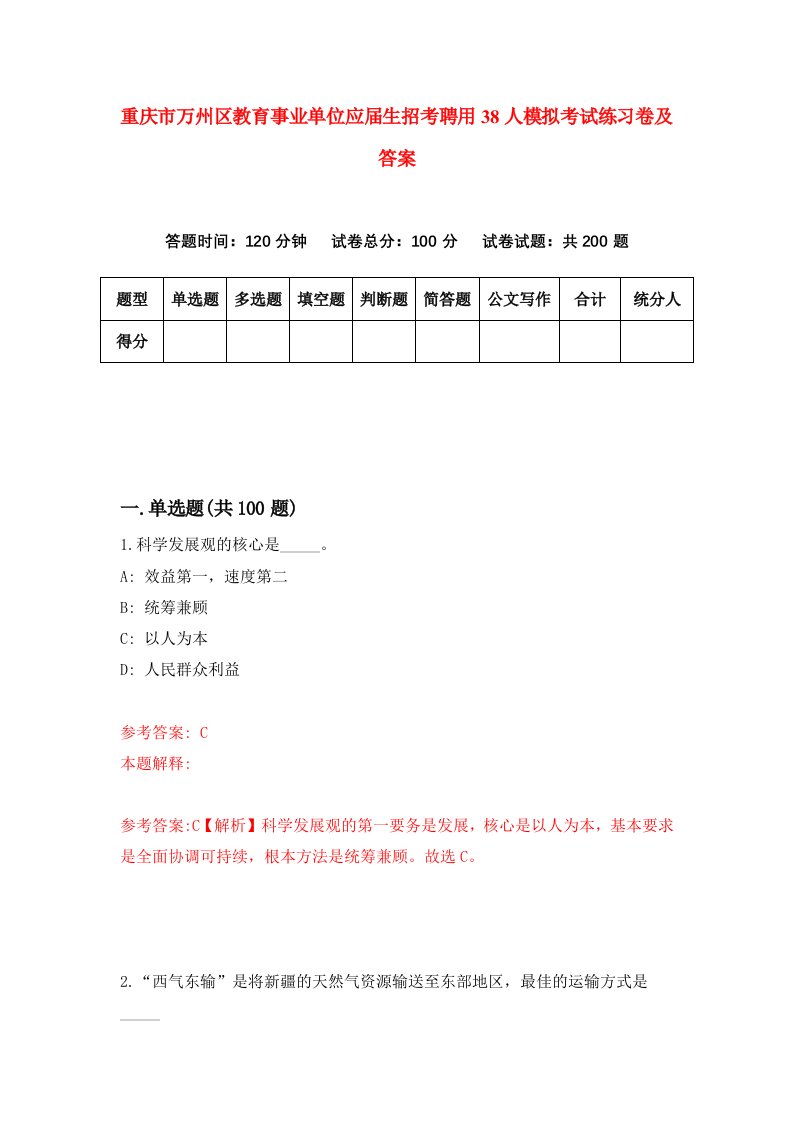 重庆市万州区教育事业单位应届生招考聘用38人模拟考试练习卷及答案

答题时间：120分钟　试卷总分：100分　试卷试题：共200题

| 题型 | 单选题 | 多选题 | 填空题 | 判断题 | 简答题 | 公文写作 | 合计 | 统分人 |
|---|---|---|---|---|---|---|---|---|
| 得分 | | | | | | | | |

一.单选题(共100题)

1.科学发展观的核心是_____。

A: 效益第一，速度第二

B: 统筹兼顾

C: 以人为本

D: 人民群众利益

参考答案: C

本题解释:

参考答案:C【解析】科学发展观的第一要务是发展，核心是以人为本，基本要求是全面协调可持续，根本方法是统筹兼顾。故选C。

2.“西气东输”是将新疆的天然气资源输送至东部地区，最佳的运输方式是_____